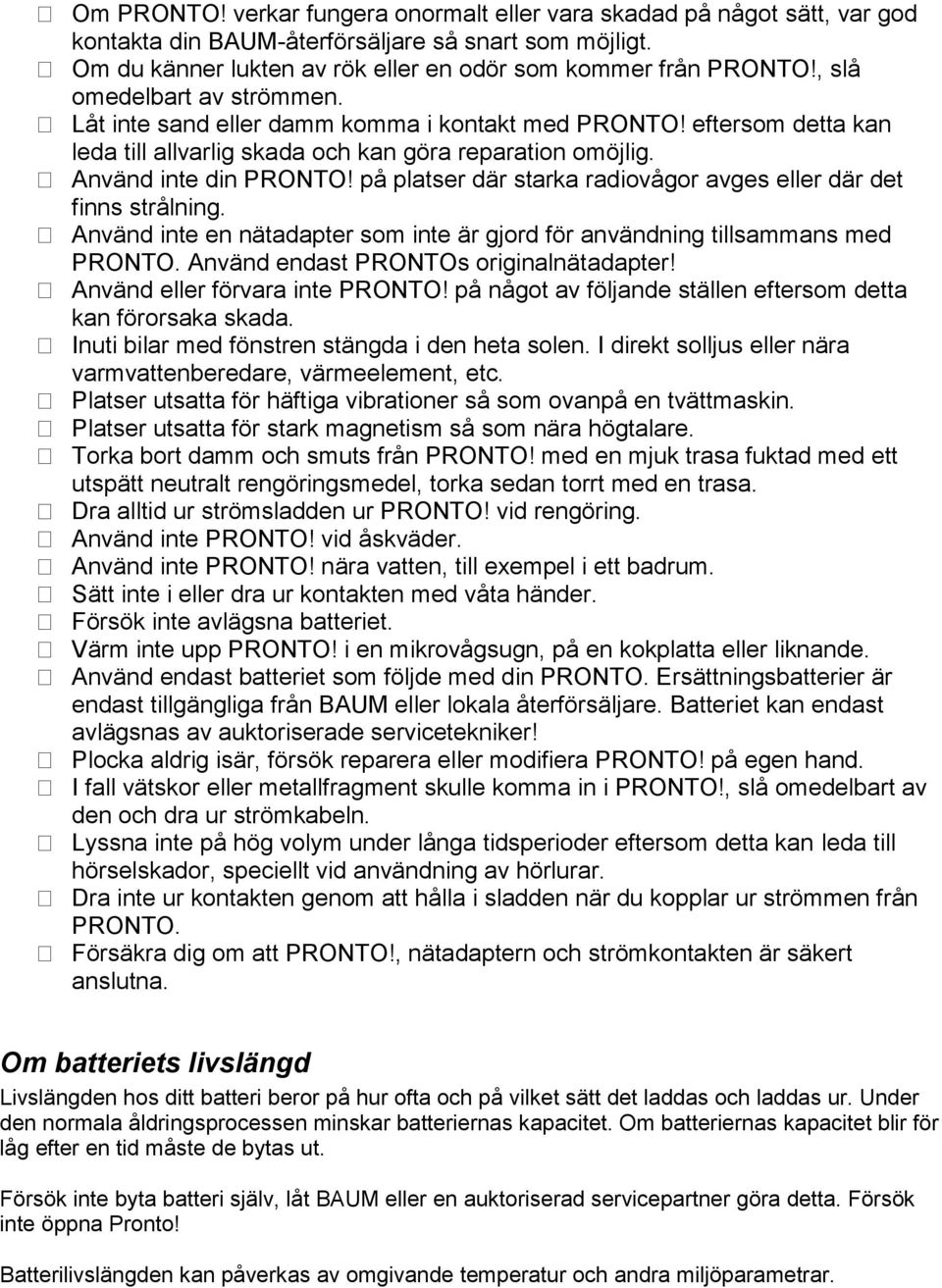 Om PRONTO! verkar fungera onormalt eller vara skadad på något sätt, var god kontakta din BAUM-återförsäljare så snart som möjligt.
Om du känner lukten av rök eller en odör som kommer från PRONTO!, slå omedelbart av strömmen.
Låt inte sand eller damm komma i kontakt med PRONTO! eftersom detta kan leda till allvarlig skada och kan göra reparation omöjlig.
Använd inte din PRONTO! på platser där starka radiovågor avges eller där det finns strålning.
Använd inte en nätadapter som inte är gjord för användning tillsammans med PRONTO. Använd endast PRONTOs originalnätadapter!
Använd eller förvara inte PRONTO! på något av följande ställen eftersom detta kan förorsaka skada.
Inuti bilar med fönstren stängda i den heta solen. I direkt solljus eller nära varmvattenberedare, värmeelement, etc.
Platser utsatta för häftiga vibrationer så som ovanpå en tvättmaskin.
Platser utsatta för stark magnetism så som nära högtalare.
Torka bort damm och smuts från PRONTO! med en mjuk trasa fuktad med ett utspätt neutralt rengöringsmedel, torka sedan torrt med en trasa.
Dra alltid ur strömsladden ur PRONTO! vid rengöring.
Använd inte PRONTO! vid åskväder.
Använd inte PRONTO! nära vatten, till exempel i ett badrum.
Sätt inte i eller dra ur kontakten med våta händer.
Försök inte avlägsna batteriet.
Värm inte upp PRONTO! i en mikrovågsugn, på en kokplatta eller liknande.
Använd endast batteriet som följde med din PRONTO. Ersättningsbatterier är endast tillgängliga från BAUM eller lokala återförsäljare. Batteriet kan endast avlägsnas av auktoriserade servicetekniker!
Plocka aldrig isär, försök reparera eller modifiera PRONTO! på egen hand.
I fall vätskor eller metallfragment skulle komma in i PRONTO!, slå omedelbart av den och dra ur strömkabeln.
Lyssna inte på hög volym under långa tidsperioder eftersom detta kan leda till hörselskador, speciellt vid användning av hörlurar.
Dra inte ur kontakten genom att hålla i sladden när du kopplar ur strömmen från PRONTO.
Försäkra dig om att PRONTO!, nätadaptern och strömkontakten är säkert anslutna.

Om batteriets livslängd

Livslängden hos ditt batteri beror på hur ofta och på vilket sätt det laddas och laddas ur. Under den normala åldringsprocessen minskar batteriernas kapacitet. Om batteriernas kapacitet blir för låg efter en tid måste de bytas ut.

Försök inte byta batteri själv, låt BAUM eller en auktoriserad servicepartner göra detta. Försök inte öppna Pronto!

Batterilivslängden kan påverkas av omgivande temperatur och andra miljöparametrar.